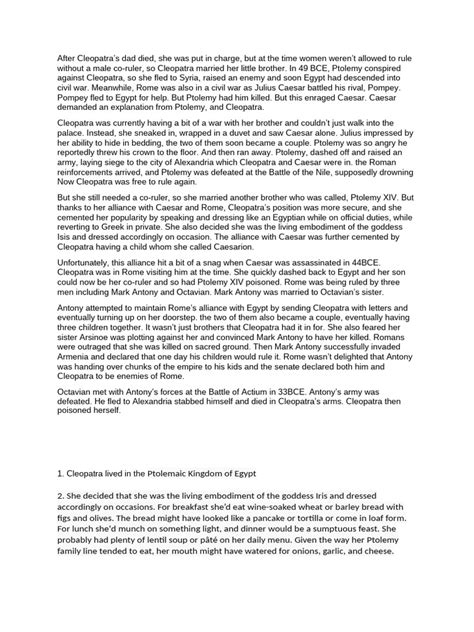 After Cleopatra's dad died, she was put in charge, but at the time women weren't allowed to rule without a male co-ruler, so Cleopatra married her little brother. In 49 BCE, Ptolemy conspired against Cleopatra, so she fled to Syria, raised an enemy and soon Egypt had descended into civil war. Meanwhile, Rome was also in a civil war as Julius Caesar battled his rival, Pompey. Pompey fled to Egypt for help. But Ptolemy had him killed. But this enraged Caesar. Caesar demanded an explanation from Ptolemy, and Cleopatra.

Cleopatra was currently having a bit of a war with her brother and couldn't just walk into the palace. Instead, she sneaked in, wrapped in a duvet and saw Caesar alone. Julius impressed by her ability to hide in bedding, the two of them soon became a couple. Ptolemy was so angry he reportedly threw his crown to the floor. And then ran away. Ptolemy, dashed off and raised an army, laying siege to the city of Alexandria which Cleopatra and Caesar were in. the Roman reinforcements arrived, and Ptolemy was defeated at the Battle of the Nile, supposedly drowning Now Cleopatra was free to rule again.

But she still needed a co-ruler, so she married another brother who was called, Ptolemy XIV. But thanks to her alliance with Caesar and Rome, Cleopatra's position was more secure, and she cemented her popularity by speaking and dressing like an Egyptian while on official duties, while reverting to Greek in private. She also decided she was the living embodiment of the goddess Isis and dressed accordingly on occasion. The alliance with Caesar was further cemented by Cleopatra having a child whom she called Caesarion.

Unfortunately, this alliance hit a bit of a snag when Caesar was assassinated in 44BCE. Cleopatra was in Rome visiting him at the time. She quickly dashed back to Egypt and her son could now be her co-ruler and so had Ptolemy XIV poisoned. Rome was being ruled by three men including Mark Antony and Octavian. Mark Antony was married to Octavian's sister.

Antony attempted to maintain Rome's alliance with Egypt by sending Cleopatra with letters and eventually turning up on her doorstep. the two of them also became a couple, eventually having three children together. It wasn't just brothers that Cleopatra had it in for. She also feared her sister Arsinoe was plotting against her and convinced Mark Antony to have her killed. Romans were outraged that she was killed on sacred ground. Then Mark Antony successfully invaded Armenia and declared that one day his children would rule it. Rome wasn't delighted that Antony was handing over chunks of the empire to his kids and the senate declared both him and Cleopatra to be enemies of Rome.

Octavian met with Antony's forces at the Battle of Actium in 33BCE. Antony's army was defeated. He fled to Alexandria stabbed himself and died in Cleopatra's arms. Cleopatra then poisoned herself.

1. Cleopatra lived in the Ptolemaic Kingdom of Egypt

2. She decided that she was the living embodiment of the goddess Iris and dressed accordingly on occasions. For breakfast she'd eat wine-soaked wheat or barley bread with figs and olives. The bread might have looked like a pancake or tortilla or come in loaf form. For lunch she'd munch on something light, and dinner would be a sumptuous feast. She probably had plenty of lentil soup or pâté on her daily menu. Given the way her Ptolemy family line tended to eat, her mouth might have watered for onions, garlic, and cheese.